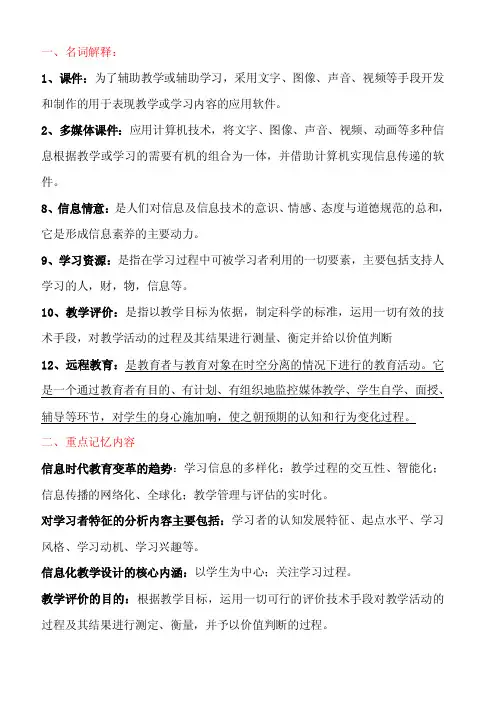 一、名词解释：

1、课件：为了辅助教学或辅助学习，采用文字、图像、声音、视频等手段开发和制作的用于表现教学或学习内容的应用软件。

2、多媒体课件：应用计算机技术，将文字、图像、声音、视频、动画等多种信息根据教学或学习的需要有机的组合为一体，并借助计算机实现信息传递的软件。

8、信息情意：是人们对信息及信息技术的意识、情感、态度与道德规范的总和，它是形成信息素养的主要动力。

9、学习资源：是指在学习过程中可被学习者利用的一切要素，主要包括支持人学习的人，财，物，信息等。

10、教学评价：是指以教学目标为依据，制定科学的标准，运用一切有效的技术手段，对教学活动的过程及其结果进行测量、衡定并给以价值判断

12、远程教育：是教育者与教育对象在时空分离的情况下进行的教育活动。它是一个通过教育者有目的、有计划、有组织地监控媒体教学、学生自学、面授、辅导等环节，对学生的身心施加响，使之朝预期的认知和行为变化过程。

二、重点记忆内容

信息时代教育变革的趋势：学习信息的多样化；教学过程的交互性、智能化；信息传播的网络化、全球化；教学管理与评估的实时化。

对学习者特征的分析内容主要包括：学习者的认知发展特征、起点水平、学习风格、学习动机、学习兴趣等。

信息化教学设计的核心内涵：以学生为中心；关注学习过程。

教学评价的目的：根据教学目标，运用一切可行的评价技术手段对教学活动的过程及其结果进行测定、衡量，并予以价值判断的过程。